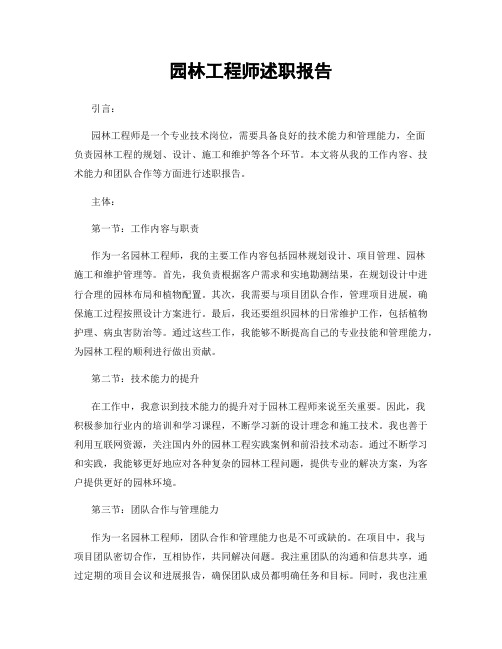 园林工程师述职报告

引言：

园林工程师是一个专业技术岗位，需要具备良好的技术能力和管理能力，全面负责园林工程的规划、设计、施工和维护等各个环节。本文将从我的工作内容、技术能力和团队合作等方面进行述职报告。

主体：

第一节：工作内容与职责

作为一名园林工程师，我的主要工作内容包括园林规划设计、项目管理、园林施工和维护管理等。首先，我负责根据客户需求和实地勘测结果，在规划设计中进行合理的园林布局和植物配置。其次，我需要与项目团队合作，管理项目进展，确保施工过程按照设计方案进行。最后，我还要组织园林的日常维护工作，包括植物护理、病虫害防治等。通过这些工作，我能够不断提高自己的专业技能和管理能力，为园林工程的顺利进行做出贡献。

第二节：技术能力的提升

在工作中，我意识到技术能力的提升对于园林工程师来说至关重要。因此，我积极参加行业内的培训和学习课程，不断学习新的设计理念和施工技术。我也善于利用互联网资源，关注国内外的园林工程实践案例和前沿技术动态。通过不断学习和实践，我能够更好地应对各种复杂的园林工程问题，提供专业的解决方案，为客户提供更好的园林环境。

第三节：团队合作与管理能力

作为一名园林工程师，团队合作和管理能力也是不可或缺的。在项目中，我与项目团队密切合作，互相协作，共同解决问题。我注重团队的沟通和信息共享，通过定期的项目会议和进展报告，确保团队成员都明确任务和目标。同时，我也注重